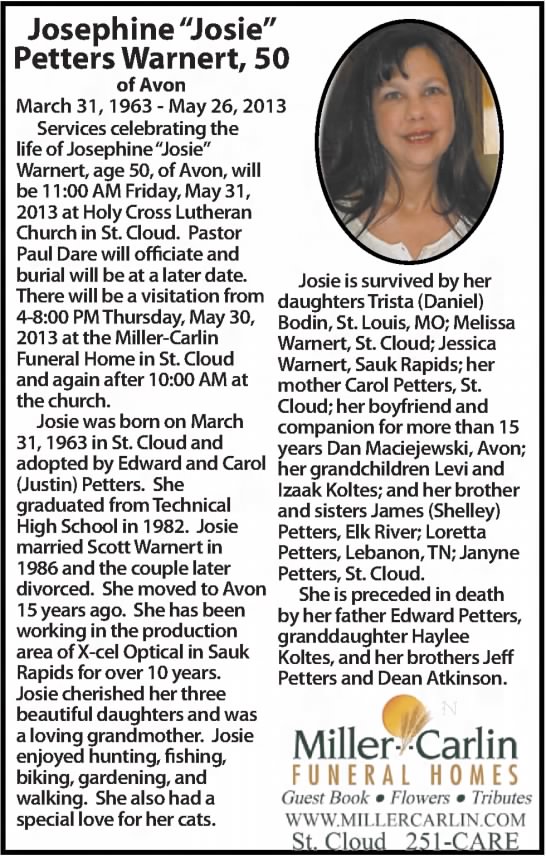 Josephine "Josie" Petters Warnert, 50

of Avon

March 31, 1963 - May 26, 2013

Services celebrating the life of Josephine "Josie" Warnert, age 50, of Avon, will be 11:00 AM Friday, May 31, 2013 at Holy Cross Lutheran Church in St. Cloud. Pastor Paul Dare will officiate and burial will be at a later date. There will be a visitation from 4-8:00 PM Thursday, May 30, 2013 at the Miller-Carlin Funeral Home in St. Cloud and again after 10:00 AM at the church.

Josie was born on March 31, 1963 in St. Cloud and adopted by Edward and Carol (Justin) Petters. She graduated from Technical High School in 1982. Josie married Scott Warnert in 1986 and the couple later divorced. She moved to Avon 15 years ago. She has been working in the production area of X-cel Optical in Sauk Rapids for over 10 years. Josie cherished her three beautiful daughters and was a loving grandmother. Josie enjoyed hunting, fishing, biking, gardening, and walking. She also had a special love for her cats.

Josie is survived by her daughters Trista (Daniel) Bodin, St. Louis, MO; Melissa Warnert, St. Cloud; Jessica Warnert, Sauk Rapids; her mother Carol Petters, St. Cloud; her boyfriend and companion for more than 15 years Dan Maciejewski, Avon; her grandchildren Levi and Izaak Koltes; and her brother and sisters James (Shelley) Petters, Elk River; Loretta Petters, Lebanon, TN; Janyne Petters, St. Cloud.

She is preceded in death by her father Edward Petters, granddaughter Haylee Koltes, and her brothers Jeff Petters and Dean Atkinson.

Miller-Carlin
FUNERAL HOMES
Guest Book • Flowers • Tributes
WWW.MILLERCARLIN.COM
St. Cloud 251-CARE